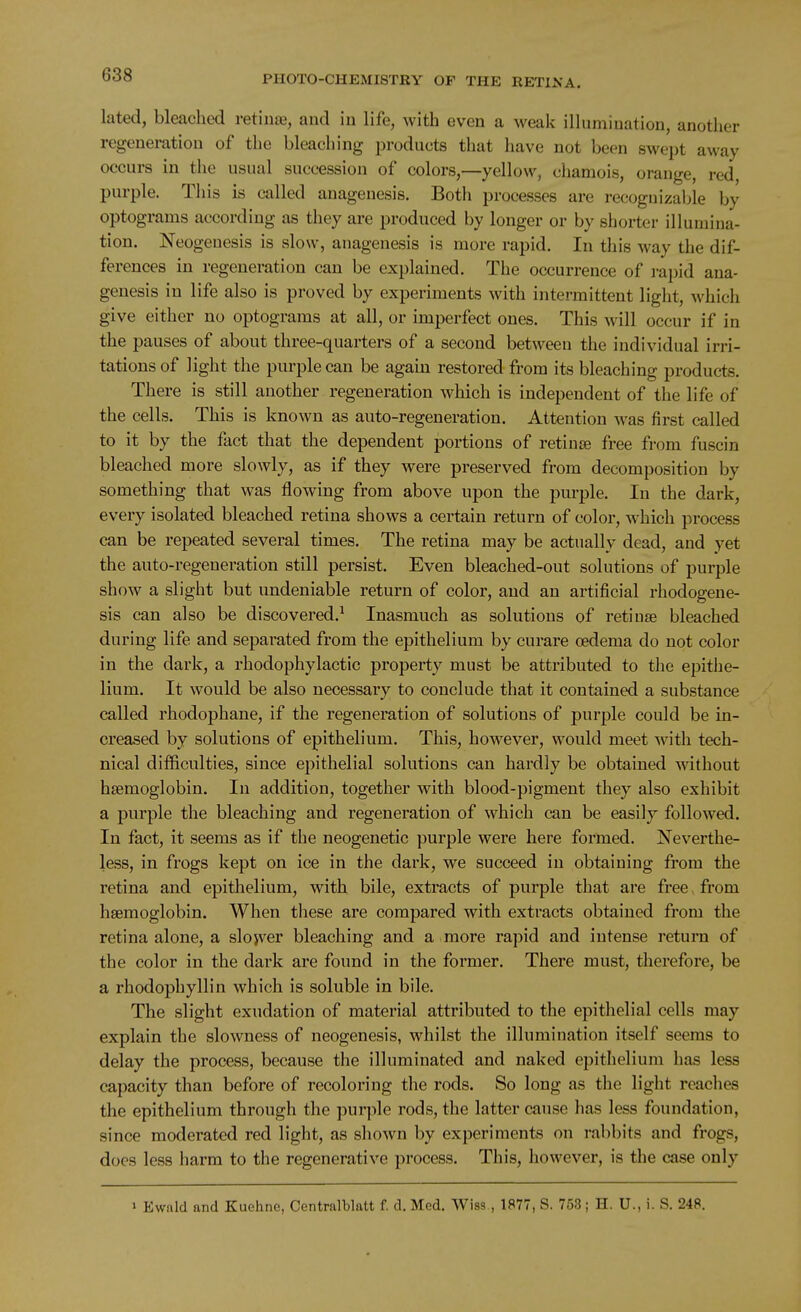 638

PHOTO-CHEMISTRY OF THE RETINA.

lated, bleached retinæ, and in life, with even a weak illumination, another regeneration of the bleaching products that have not been swept away occurs in the usual succession of colors,—yellow, chamois, orange, red, purple. This is called anagenesis. Both processes are recognizable by optograms according as they are produced by longer or by shorter illumination. Neogenesis is slow, anagenesis is more rapid. In this way the differences in regeneration can be explained. The occurrence of rapid anagenesis in life also is proved by experiments with intermittent light, which give either no optograms at all, or imperfect ones. This will occur if in the pauses of about three-quarters of a second between the individual irritations of light the purple can be again restored from its bleaching products.

There is still another regeneration which is independent of the life of the cells. This is known as auto-regeneration. Attention was first called to it by the fact that the dependent portions of retinæ free from fuscin bleached more slowly, as if they were preserved from decomposition by something that was flowing from above upon the purple. In the dark, every isolated bleached retina shows a certain return of color, which process can be repeated several times. The retina may be actually dead, and yet the auto-regeneration still persist. Even bleached-out solutions of purple show a slight but undeniable return of color, and an artificial rhodogenesis can also be discovered.$^1$ Inasmuch as solutions of retinæ bleached during life and separated from the epithelium by curare œdema do not color in the dark, a rhodophylactic property must be attributed to the epithelium. It would be also necessary to conclude that it contained a substance called rhodophane, if the regeneration of solutions of purple could be increased by solutions of epithelium. This, however, would meet with technical difficulties, since epithelial solutions can hardly be obtained without hæmoglobin. In addition, together with blood-pigment they also exhibit a purple the bleaching and regeneration of which can be easily followed. In fact, it seems as if the neogenetic purple were here formed. Nevertheless, in frogs kept on ice in the dark, we succeed in obtaining from the retina and epithelium, with bile, extracts of purple that are free from hæmoglobin. When these are compared with extracts obtained from the retina alone, a slower bleaching and a more rapid and intense return of the color in the dark are found in the former. There must, therefore, be a rhodophyllin which is soluble in bile.

The slight exudation of material attributed to the epithelial cells may explain the slowness of neogenesis, whilst the illumination itself seems to delay the process, because the illuminated and naked epithelium has less capacity than before of recoloring the rods. So long as the light reaches the epithelium through the purple rods, the latter cause has less foundation, since moderated red light, as shown by experiments on rabbits and frogs, does less harm to the regenerative process. This, however, is the case only

$^1$ Ewald and Kuehne, Centralblatt f. d. Med. Wiss., 1877, S. 753; H. U., i. S. 248.